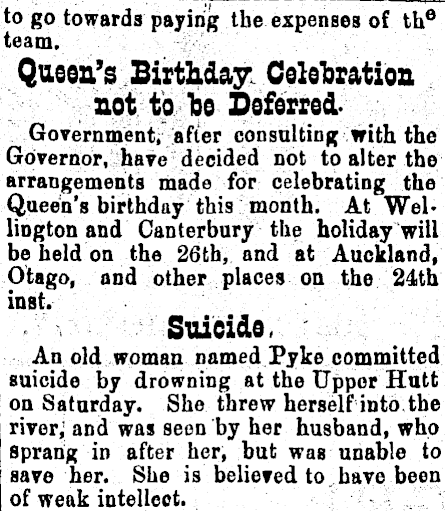 to go towards paying the expenses of the team.

Queen's Birthday Celebration not to be Deferred.

Government, after consulting with the Governor, have decided not to alter the arrangements made for celebrating the Queen's birthday this month. At Wellington and Canterbury the holiday will be held on the 26th, and at Auckland, Otago, and other places on the 24th inst.

Suicide.

An old woman named Pyke committed suicide by drowning at the Upper Hutt on Saturday. She threw herself into the river, and was seen by her husband, who sprang in after her, but was unable to save her. She is believed to have been of weak intellect.